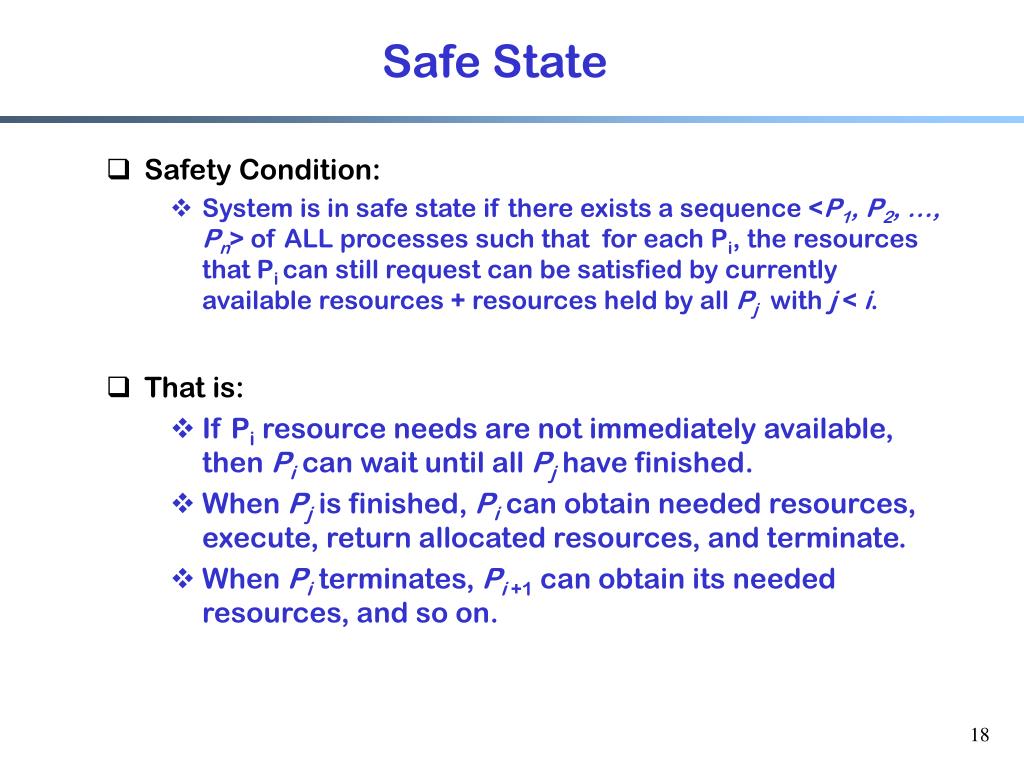 Safe State

❑ Safety Condition:

❖ System is in safe state if there exists a sequence <$P_1$, $P_2$, …, $P_n$> of ALL processes such that for each $P_i$, the resources that $P_i$ can still request can be satisfied by currently available resources + resources held by all $P_j$ with $j < i$.

❑ That is:

❖ If $P_i$ resource needs are not immediately available, then $P_i$ can wait until all $P_j$ have finished.

❖ When $P_j$ is finished, $P_i$ can obtain needed resources, execute, return allocated resources, and terminate.

❖ When $P_i$ terminates, $P_{i+1}$ can obtain its needed resources, and so on.

18